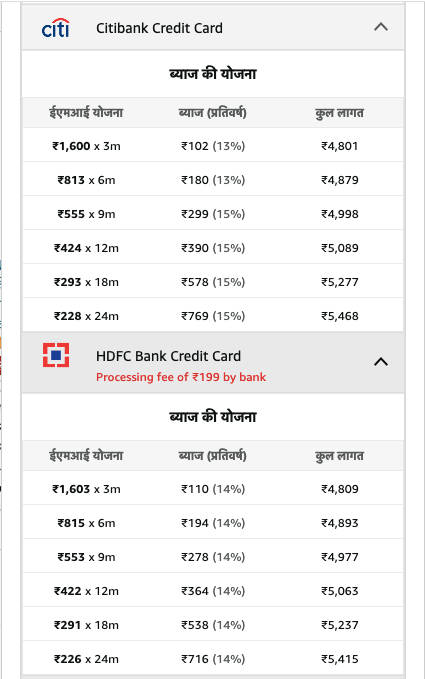 citi Citibank Credit Card

ब्याज की योजना

| ईएमआई योजना | ब्याज (प्रतिवर्ष) | कुल लागत |
|---|---|---|
| ₹1,600 x 3m | ₹102 (13%) | ₹4,801 |
| ₹813 x 6m | ₹180 (13%) | ₹4,879 |
| ₹555 x 9m | ₹299 (15%) | ₹4,998 |
| ₹424 x 12m | ₹390 (15%) | ₹5,089 |
| ₹293 x 18m | ₹578 (15%) | ₹5,277 |
| ₹228 x 24m | ₹769 (15%) | ₹5,468 |

HDFC Bank Credit Card
Processing fee of ₹199 by bank

ब्याज की योजना

| ईएमआई योजना | ब्याज (प्रतिवर्ष) | कुल लागत |
|---|---|---|
| ₹1,603 x 3m | ₹110 (14%) | ₹4,809 |
| ₹815 x 6m | ₹194 (14%) | ₹4,893 |
| ₹553 x 9m | ₹278 (14%) | ₹4,977 |
| ₹422 x 12m | ₹364 (14%) | ₹5,063 |
| ₹291 x 18m | ₹538 (14%) | ₹5,237 |
| ₹226 x 24m | ₹716 (14%) | ₹5,415 |